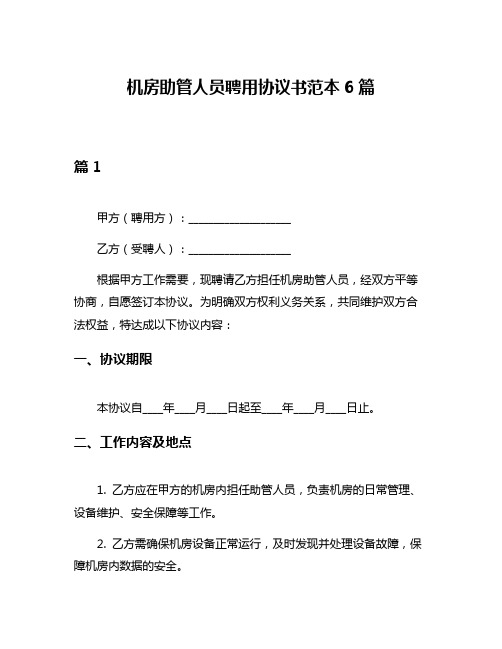 机房助管人员聘用协议书范本 6 篇

篇 1

甲方（聘用方）：__________________

乙方（受聘人）：__________________

根据甲方工作需要，现聘请乙方担任机房助管人员，经双方平等协商，自愿签订本协议。为明确双方权利义务关系，共同维护双方合法权益，特达成以下协议内容：

一、协议期限

本协议自____年____月____日起至____年____月____日止。

二、工作内容及地点

1. 乙方应在甲方的机房内担任助管人员，负责机房的日常管理、设备维护、安全保障等工作。

2. 乙方需确保机房设备正常运行，及时发现并处理设备故障，保障机房内数据的安全。